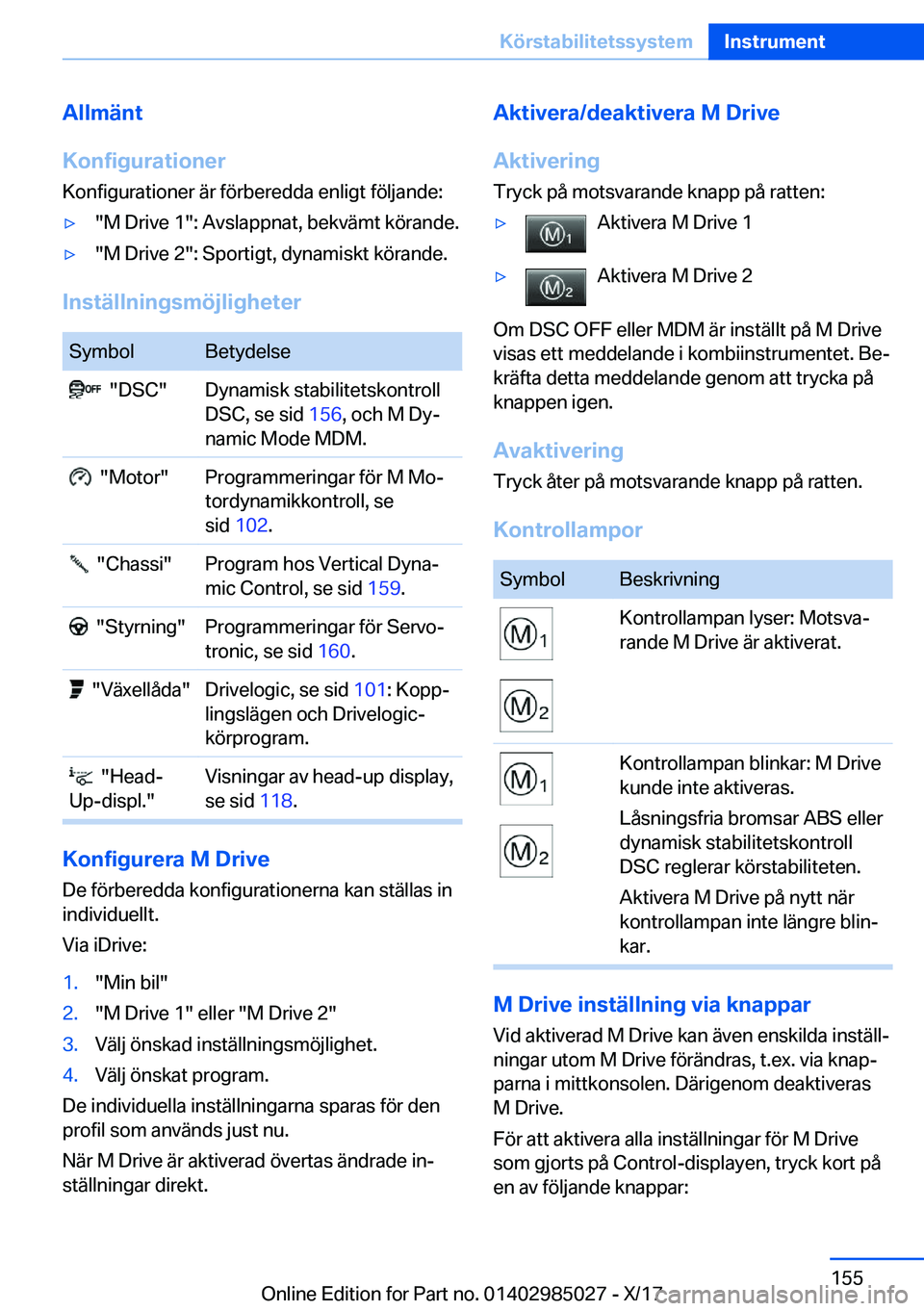 Körstabilitetssystem Instrument

Allmänt

Konfigurationer

Konfigurationer är förberedda enligt följande:

▷ "M Drive 1": Avslappnat, bekvämt körande.

▷ "M Drive 2": Sportigt, dynamiskt körande.

Inställningsmöjligheter

| Symbol | Betydelse |
|---|---|
| OFF "DSC" | Dynamisk stabilitetskontroll DSC, se sid 156, och M Dynamic Mode MDM. |
| "Motor" | Programmeringar för M Motordynamikkontroll, se sid 102. |
| "Chassi" | Program hos Vertical Dynamic Control, se sid 159. |
| "Styrning" | Programmeringar för Servotronic, se sid 160. |
| "Växellåda" | Drivelogic, se sid 101: Kopplingslägen och Drivelogic-körprogram. |
| "Head-Up-displ." | Visningar av head-up display, se sid 118. |

Konfigurera M Drive

De förberedda konfigurationerna kan ställas in individuellt.

Via iDrive:

1. "Min bil"
2. "M Drive 1" eller "M Drive 2"
3. Välj önskad inställningsmöjlighet.
4. Välj önskat program.

De individuella inställningarna sparas för den profil som används just nu.

När M Drive är aktiverad övertas ändrade inställningar direkt.

Aktivera/deaktivera M Drive

Aktivering

Tryck på motsvarande knapp på ratten:

▷ M1 Aktivera M Drive 1

▷ M2 Aktivera M Drive 2

Om DSC OFF eller MDM är inställt på M Drive visas ett meddelande i kombiinstrumentet. Bekräfta detta meddelande genom att trycka på knappen igen.

Avaktivering

Tryck åter på motsvarande knapp på ratten.

Kontrollampor

| Symbol | Beskrivning |
|---|---|
| M1 M2 | Kontrollampan lyser: Motsvarande M Drive är aktiverat. |
| M1 M2 | Kontrollampan blinkar: M Drive kunde inte aktiveras. Låsningsfria bromsar ABS eller dynamisk stabilitetskontroll DSC reglerar körstabiliteten. Aktivera M Drive på nytt när kontrollampan inte längre blinkar. |

M Drive inställning via knappar

Vid aktiverad M Drive kan även enskilda inställningar utom M Drive förändras, t.ex. via knapparna i mittkonsolen. Därigenom deaktiveras M Drive.

För att aktivera alla inställningar för M Drive som gjorts på Control-displayen, tryck kort på en av följande knappar:

155

Online Edition for Part no. 01402985027 - X/17

carmanualsonline.info